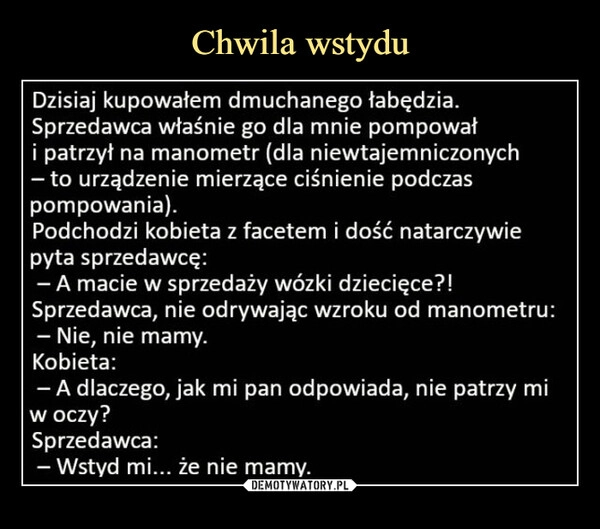 Chwila wstydu

Dzisiaj kupowałem dmuchanego łabędzia. Sprzedawca właśnie go dla mnie pompował i patrzył na manometr (dla niewtajemniczonych – to urządzenie mierzące ciśnienie podczas pompowania).
Podchodzi kobieta z facetem i dość natarczywie pyta sprzedawcę:
– A macie w sprzedaży wózki dziecięce?!
Sprzedawca, nie odrywając wzroku od manometru:
– Nie, nie mamy.
Kobieta:
– A dlaczego, jak mi pan odpowiada, nie patrzy mi w oczy?
Sprzedawca:
– Wstyd mi... że nie mamy.

DEMOTYWATORY.PL